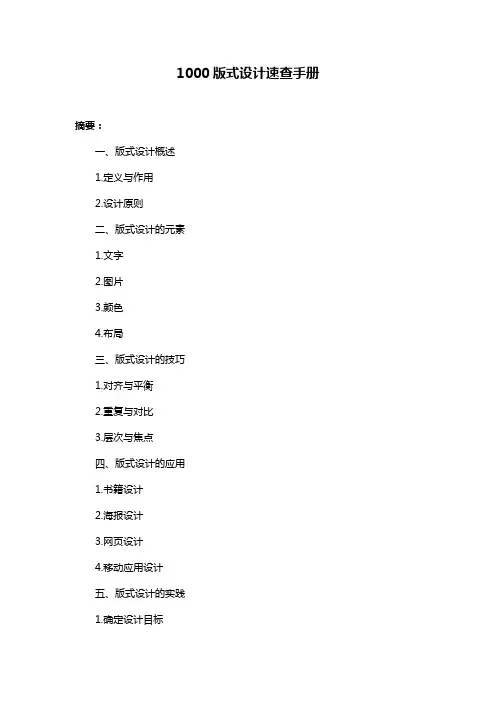 1000 版式设计速查手册

摘要：

一、版式设计概述

1.定义与作用

2.设计原则

二、版式设计的元素

1.文字

2.图片

3.颜色

4.布局

三、版式设计的技巧

1.对齐与平衡

2.重复与对比

3.层次与焦点

四、版式设计的应用

1.书籍设计

2.海报设计

3.网页设计

4.移动应用设计

五、版式设计的实践

1.确定设计目标